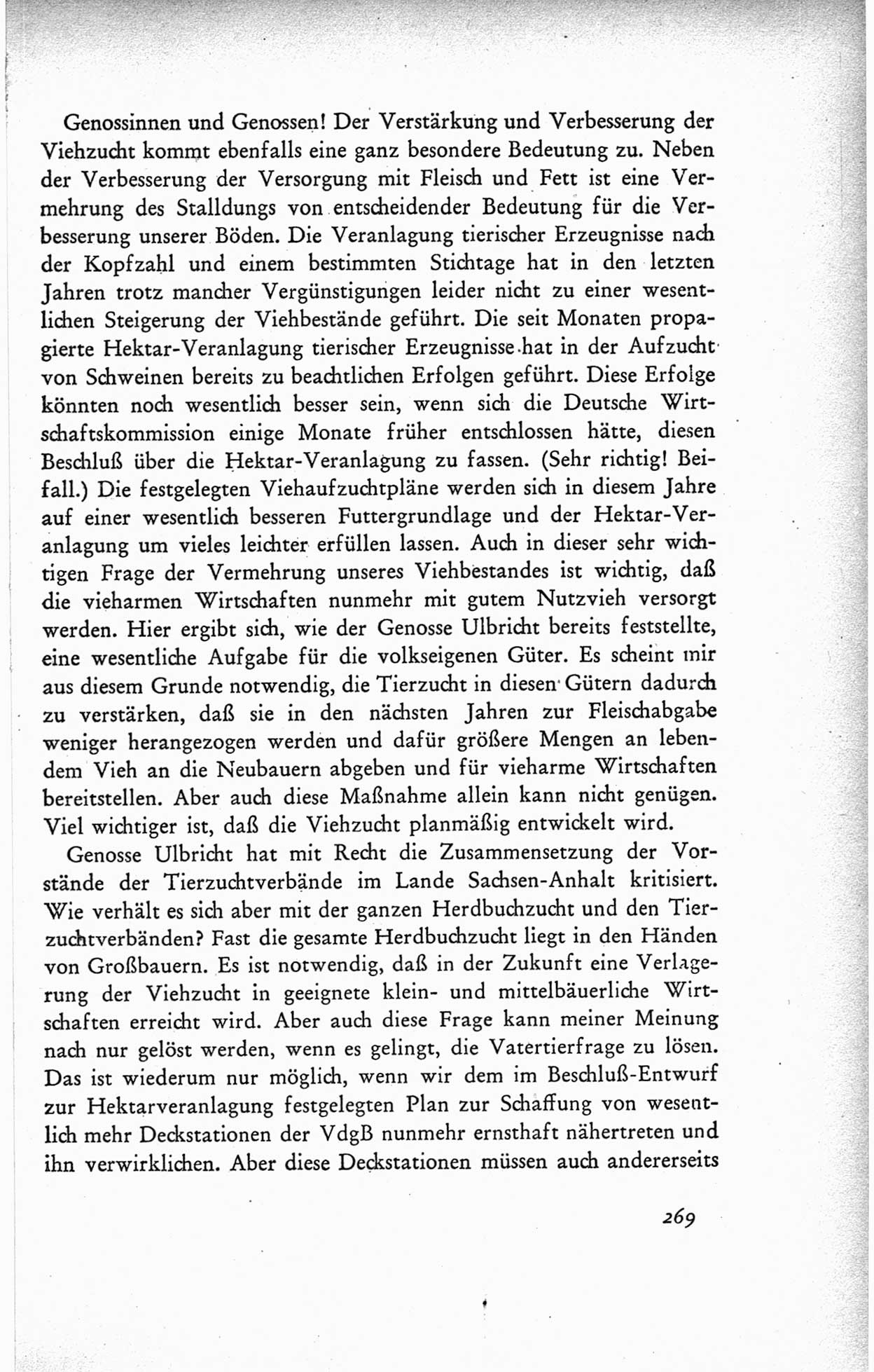 Genossinnen und Genossen! Der Verstärkung und Verbesserung der Viehzucht kommt ebenfalls eine ganz besondere Bedeutung zu. Neben der Verbesserung der Versorgung mit Fleisch und Fett ist eine Vermehrung des Stalldungs von entscheidender Bedeutung für die Verbesserung unserer Böden. Die Veranlagung tierischer Erzeugnisse nach der Kopfzahl und einem bestimmten Stichtage hat in den letzten Jahren trotz mancher Vergünstigungen leider nicht zu einer wesentlichen Steigerung der Viehbestände geführt. Die seit Monaten propagierte Hektar-Veranlagung tierischer Erzeugnisse hat in der Aufzucht von Schweinen bereits zu beachtlichen Erfolgen geführt. Diese Erfolge könnten noch wesentlich besser sein, wenn sich die Deutsche Wirtschaftskommission einige Monate früher entschlossen hätte, diesen Beschluß über die Hektar-Veranlagung zu fassen. (Sehr richtig! Beifall.) Die festgelegten Viehaufzuchtpläne werden sich in diesem Jahre auf einer wesentlich besseren Futtergrundlage und der Hektar-Veranlagung um vieles leichter erfüllen lassen. Auch in dieser sehr wichtigen Frage der Vermehrung unseres Viehbestandes ist wichtig, daß die vieharmen Wirtschaften nunmehr mit gutem Nutzvieh versorgt werden. Hier ergibt sich, wie der Genosse Ulbricht bereits feststellte, eine wesentliche Aufgabe für die volkseigenen Güter. Es scheint mir aus diesem Grunde notwendig, die Tierzucht in diesen Gütern dadurch zu verstärken, daß sie in den nächsten Jahren zur Fleischabgabe weniger herangezogen werden und dafür größere Mengen an lebendem Vieh an die Neubauern abgeben und für vieharme Wirtschaften bereitstellen. Aber auch diese Maßnahme allein kann nicht genügen. Viel wichtiger ist, daß die Viehzucht planmäßig entwickelt wird.

Genosse Ulbricht hat mit Recht die Zusammensetzung der Vorstände der Tierzuchtverbände im Lande Sachsen-Anhalt kritisiert. Wie verhält es sich aber mit der ganzen Herdbuchzucht und den Tierzuchtverbänden? Fast die gesamte Herdbuchzucht liegt in den Händen von Großbauern. Es ist notwendig, daß in der Zukunft eine Verlagerung der Viehzucht in geeignete klein- und mittelbäuerliche Wirtschaften erreicht wird. Aber auch diese Frage kann meiner Meinung nach nur gelöst werden, wenn es gelingt, die Vatertierfrage zu lösen. Das ist wiederum nur möglich, wenn wir dem im Beschluß-Entwurf zur Hektarveranlagung festgelegten Plan zur Schaffung von wesentlich mehr Deckstationen der VdgB nunmehr ernsthaft nähertreten und ihn verwirklichen. Aber diese Deckstationen müssen auch andererseits

269